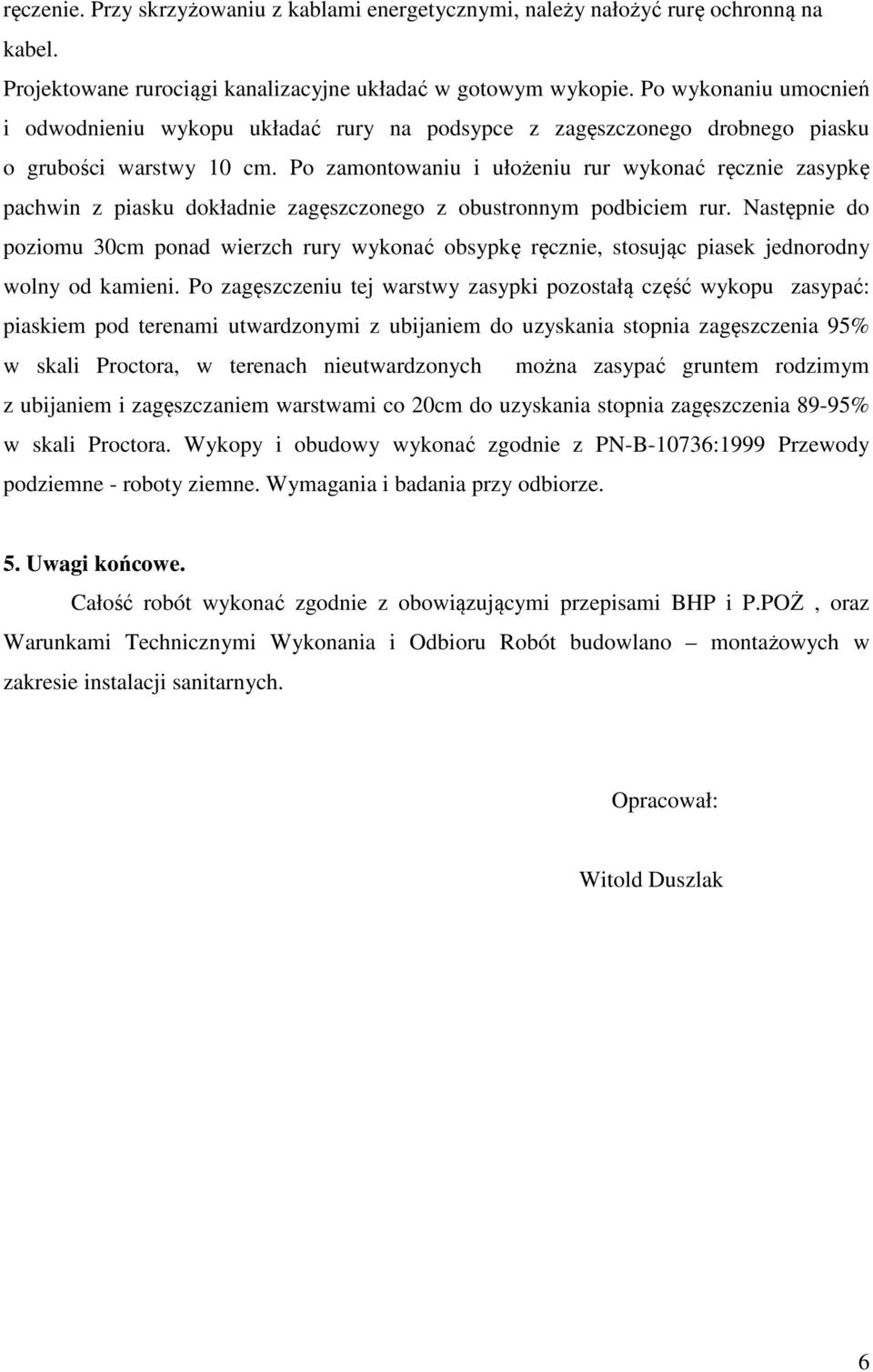 ręczenie. Przy skrzyżowaniu z kablami energetycznymi, należy nałożyć rurę ochronną na kabel.

Projektowane rurociągi kanalizacyjne układać w gotowym wykopie. Po wykonaniu umocnień i odwodnieniu wykopu układać rury na podsypce z zagęszczonego drobnego piasku o grubości warstwy 10 cm. Po zamontowaniu i ułożeniu rur wykonać ręcznie zasypkę pachwin z piasku dokładnie zagęszczonego z obustronnym podbiciem rur. Następnie do poziomu 30cm ponad wierzch rury wykonać obsypkę ręcznie, stosując piasek jednorodny wolny od kamieni. Po zagęszczeniu tej warstwy zasypki pozostałą część wykopu zasypać: piaskiem pod terenami utwardzonymi z ubijaniem do uzyskania stopnia zagęszczenia 95% w skali Proctora, w terenach nieutwardzonych można zasypać gruntem rodzimym z ubijaniem i zagęszczaniem warstwami co 20cm do uzyskania stopnia zagęszczenia 89-95% w skali Proctora. Wykopy i obudowy wykonać zgodnie z PN-B-10736:1999 Przewody podziemne - roboty ziemne. Wymagania i badania przy odbiorze.

5. Uwagi końcowe.

Całość robót wykonać zgodnie z obowiązującymi przepisami BHP i P.POŻ , oraz Warunkami Technicznymi Wykonania i Odbioru Robót budowlano – montażowych w zakresie instalacji sanitarnych.

Opracował:

Witold Duszlak

6